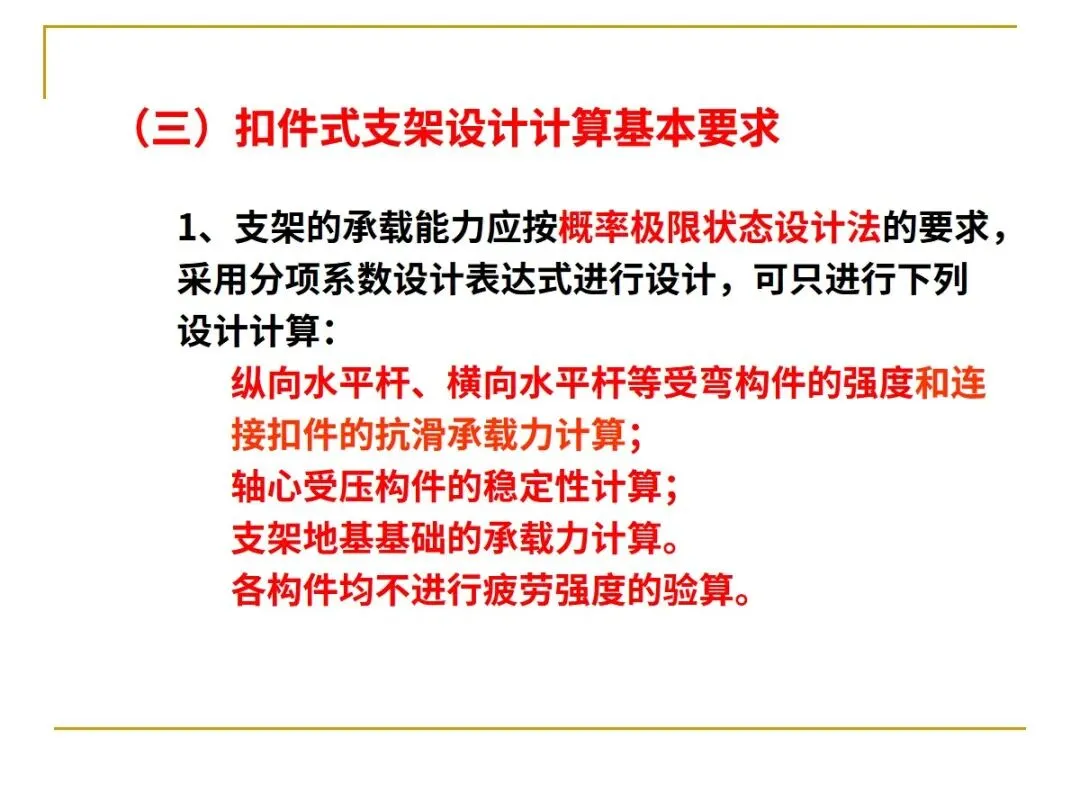 （三）扣件式支架设计计算基本要求

1、支架的承载能力应按概率极限状态设计法的要求，采用分项系数设计表达式进行设计，可只进行下列设计计算：

纵向水平杆、横向水平杆等受弯构件的强度和连接扣件的抗滑承载力计算；
轴心受压构件的稳定性计算；
支架地基基础的承载力计算。
各构件均不进行疲劳强度的验算。